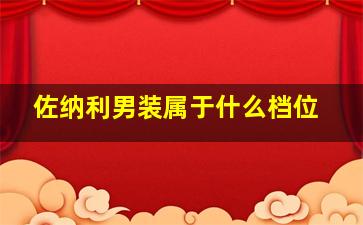 佐纳利男装属于什么档位